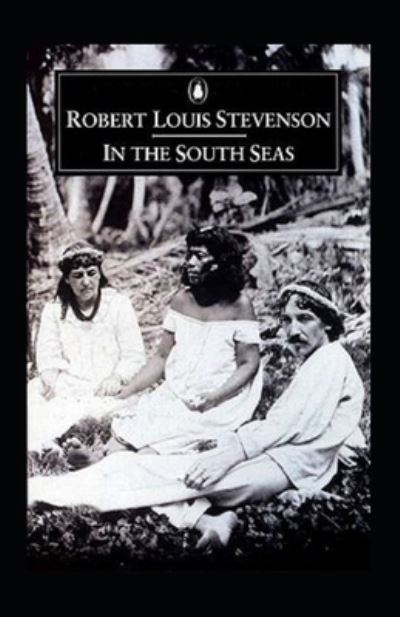 ROBERT LOUIS STEVENSON

IN THE SOUTH SEAS